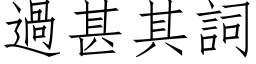 過甚其詞